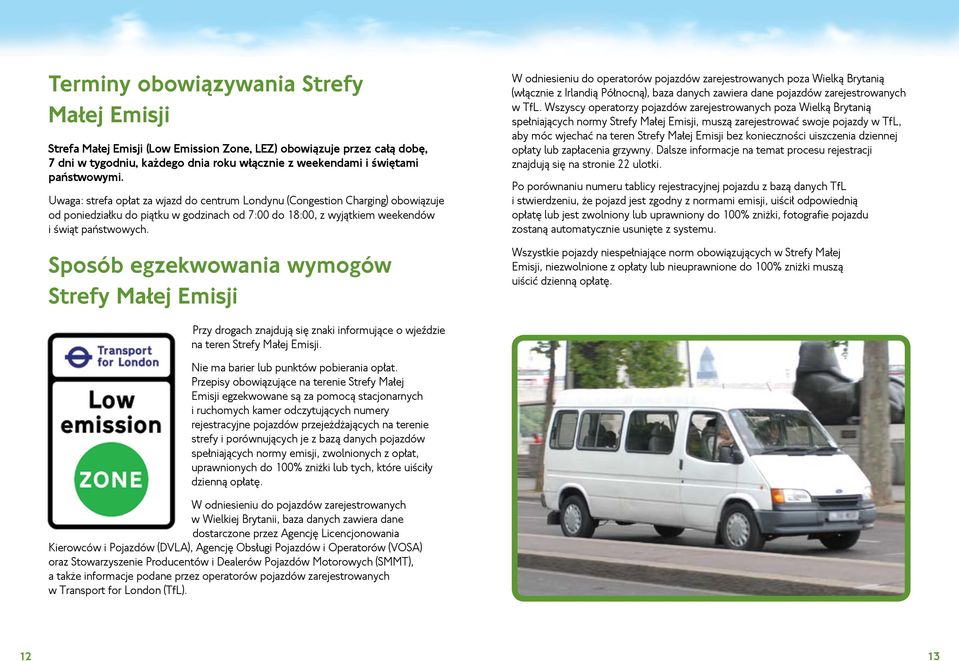 Terminy obowiązywania Strefy Małej Emisji

Strefa Małej Emisji (Low Emission Zone, LEZ) obowiązuje przez całą dobę, 7 dni w tygodniu, każdego dnia roku włącznie z weekendami i świętami państwowymi.

Uwaga: strefa opłat za wjazd do centrum Londynu (Congestion Charging) obowiązuje od poniedziałku do piątku w godzinach od 7:00 do 18:00, z wyjątkiem weekendów i świąt państwowych.

Sposób egzekwowania wymogów Strefy Małej Emisji

Transport for London

Low emission

ZONE

Przy drogach znajdują się znaki informujące o wjeździe na teren Strefy Małej Emisji.

Nie ma barier lub punktów pobierania opłat. Przepisy obowiązujące na terenie Strefy Małej Emisji egzekwowane są za pomocą stacjonarnych i ruchomych kamer odczytujących numery rejestracyjne pojazdów przejeżdżających na terenie strefy i porównujących je z bazą danych pojazdów spełniających normy emisji, zwolnionych z opłat, uprawnionych do 100% zniżki lub tych, które uiściły dzienną opłatę.

W odniesieniu do pojazdów zarejestrowanych w Wielkiej Brytanii, baza danych zawiera dane dostarczone przez Agencję Licencjonowania Kierowców i Pojazdów (DVLA), Agencję Obsługi Pojazdów i Operatorów (VOSA) oraz Stowarzyszenie Producentów i Dealerów Pojazdów Motorowych (SMMT), a także informacje podane przez operatorów pojazdów zarejestrowanych w Transport for London (TfL).

W odniesieniu do operatorów pojazdów zarejestrowanych poza Wielką Brytanią (włącznie z Irlandią Północną), baza danych zawiera dane pojazdów zarejestrowanych w TfL. Wszyscy operatorzy pojazdów zarejestrowanych poza Wielką Brytanią spełniających normy Strefy Małej Emisji, muszą zarejestrować swoje pojazdy w TfL, aby móc wjechać na teren Strefy Małej Emisji bez konieczności uiszczenia dziennej opłaty lub zapłacenia grzywny. Dalsze informacje na temat procesu rejestracji znajdują się na stronie 22 ulotki.

Po porównaniu numeru tablicy rejestracyjnej pojazdu z bazą danych TfL i stwierdzeniu, że pojazd jest zgodny z normami emisji, uiścił odpowiednią opłatę lub jest zwolniony lub uprawniony do 100% zniżki, fotografie pojazdu zostaną automatycznie usunięte z systemu.

Wszystkie pojazdy niespełniające norm obowiązujących w Strefy Małej Emisji, niezwolnione z opłaty lub nieuprawnione do 100% zniżki muszą uiścić dzienną opłatę.

12

13